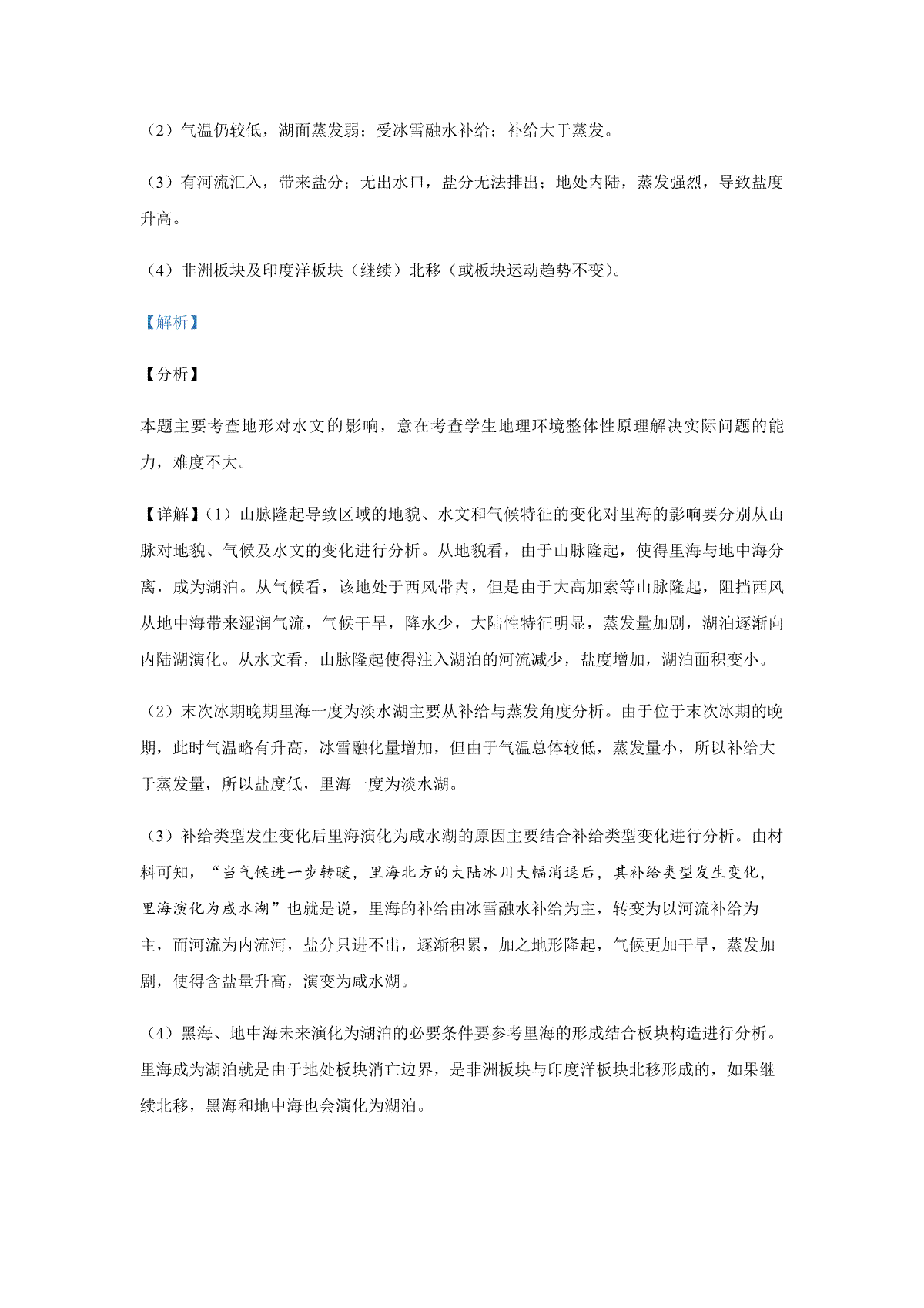 （2）气温仍较低，湖面蒸发弱；受冰雪融水补给；补给大于蒸发。

（3）有河流汇入，带来盐分；无出水口，盐分无法排出；地处内陆，蒸发强烈，导致盐度升高。

（4）非洲板块及印度洋板块（继续）北移（或板块运动趋势不变）。

【解析】

【分析】

本题主要考查地形对水文的影响，意在考查学生地理环境整体性原理解决实际问题的能力，难度不大。

【详解】（1）山脉隆起导致区域的地貌、水文和气候特征的变化对里海的影响要分别从山脉对地貌、气候及水文的变化进行分析。从地貌看，由于山脉隆起，使得里海与地中海分离，成为湖泊。从气候看，该地处于西风带内，但是由于大高加索等山脉隆起，阻挡西风从地中海带来湿润气流，气候干旱，降水少，大陆性特征明显，蒸发量加剧，湖泊逐渐向内陆湖演化。从水文看，山脉隆起使得注入湖泊的河流减少，盐度增加，湖泊面积变小。

（2）末次冰期晚期里海一度为淡水湖主要从补给与蒸发角度分析。由于位于末次冰期的晚期，此时气温略有升高，冰雪融化量增加，但由于气温总体较低，蒸发量小，所以补给大于蒸发量，所以盐度低，里海一度为淡水湖。

（3）补给类型发生变化后里海演化为咸水湖的原因主要结合补给类型变化进行分析。由材料可知，“当气候进一步转暖，里海北方的大陆冰川大幅消退后，其补给类型发生变化，里海演化为咸水湖”也就是说，里海的补给由冰雪融水补给为主，转变为以河流补给为主，而河流为内流河，盐分只进不出，逐渐积累，加之地形隆起，气候更加干旱，蒸发加剧，使得含盐量升高，演变为咸水湖。

（4）黑海、地中海未来演化为湖泊的必要条件要参考里海的形成结合板块构造进行分析。里海成为湖泊就是由于地处板块消亡边界，是非洲板块与印度洋板块北移形成的，如果继续北移，黑海和地中海也会演化为湖泊。